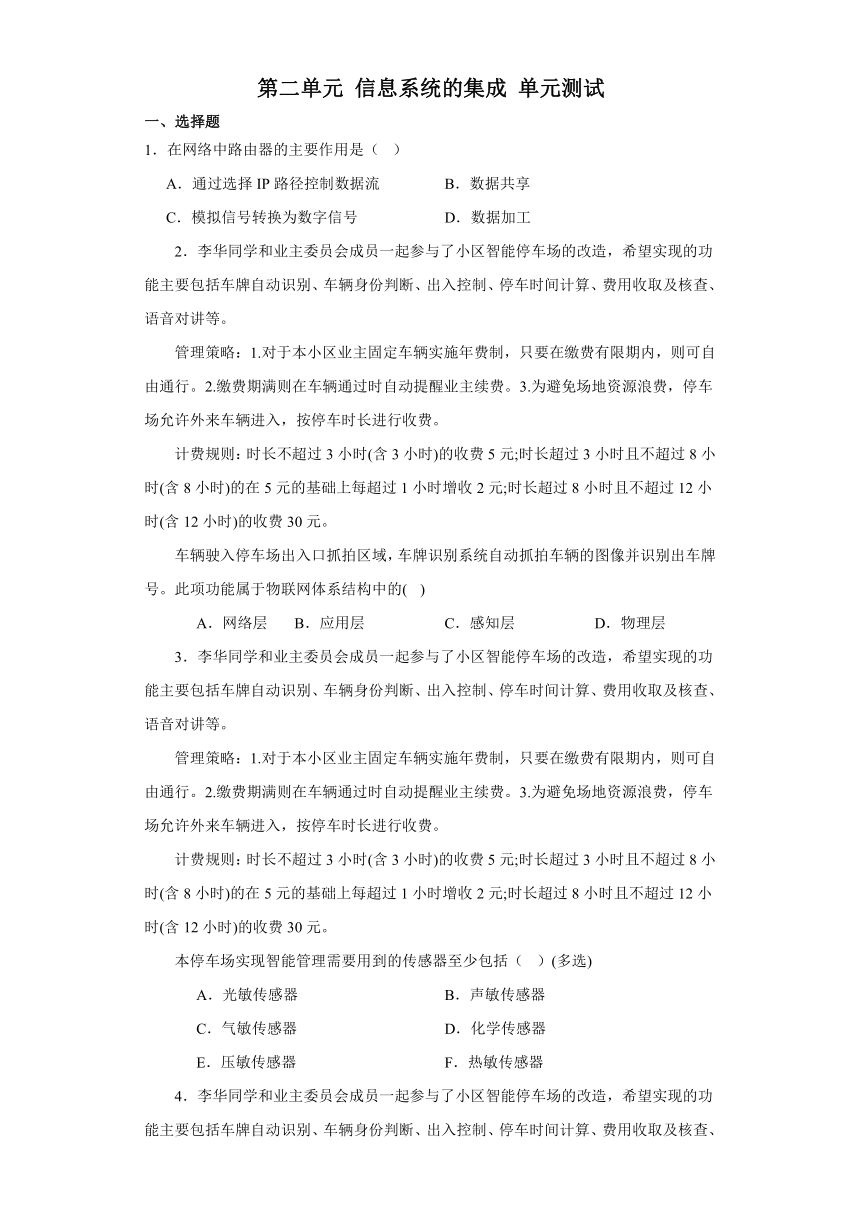 第二单元 信息系统的集成 单元测试

一、选择题

1．在网络中路由器的主要作用是（ ）

A．通过选择 IP 路径控制数据流　　B．数据共享

C．模拟信号转换为数字信号　　D．数据加工

2．李华同学和业主委员会成员一起参与了小区智能停车场的改造，希望实现的功能主要包括车牌自动识别、车辆身份判断、出入控制、停车时间计算、费用收取及核查、语音对讲等。

管理策略：1.对于本小区业主固定车辆实施年费制，只要在缴费有限期内，则可自由通行。2.缴费期满则在车辆通过时自动提醒业主续费。3.为避免场地资源浪费，停车场允许外来车辆进入，按停车时长进行收费。

计费规则：时长不超过 3 小时(含 3 小时)的收费 5 元;时长超过 3 小时且不超过 8 小时(含 8 小时)的在 5 元的基础上每超过 1 小时增收 2 元;时长超过 8 小时且不超过 12 小时(含 12 小时)的收费 30 元。

车辆驶入停车场出入口抓拍区域，车牌识别系统自动抓拍车辆的图像并识别出车牌号。此项功能属于物联网体系结构中的( )

A．网络层　B．应用层　C．感知层　D．物理层

3．李华同学和业主委员会成员一起参与了小区智能停车场的改造，希望实现的功能主要包括车牌自动识别、车辆身份判断、出入控制、停车时间计算、费用收取及核查、语音对讲等。

管理策略：1.对于本小区业主固定车辆实施年费制，只要在缴费有限期内，则可自由通行。2.缴费期满则在车辆通过时自动提醒业主续费。3.为避免场地资源浪费，停车场允许外来车辆进入，按停车时长进行收费。

计费规则：时长不超过 3 小时(含 3 小时)的收费 5 元;时长超过 3 小时且不超过 8 小时(含 8 小时)的在 5 元的基础上每超过 1 小时增收 2 元;时长超过 8 小时且不超过 12 小时(含 12 小时)的收费 30 元。

本停车场实现智能管理需要用到的传感器至少包括（ ）(多选)

A．光敏传感器　　B．声敏传感器

C．气敏传感器　　D．化学传感器

E．压敏传感器　　F．热敏传感器

4．李华同学和业主委员会成员一起参与了小区智能停车场的改造，希望实现的功能主要包括车牌自动识别、车辆身份判断、出入控制、停车时间计算、费用收取及核查、